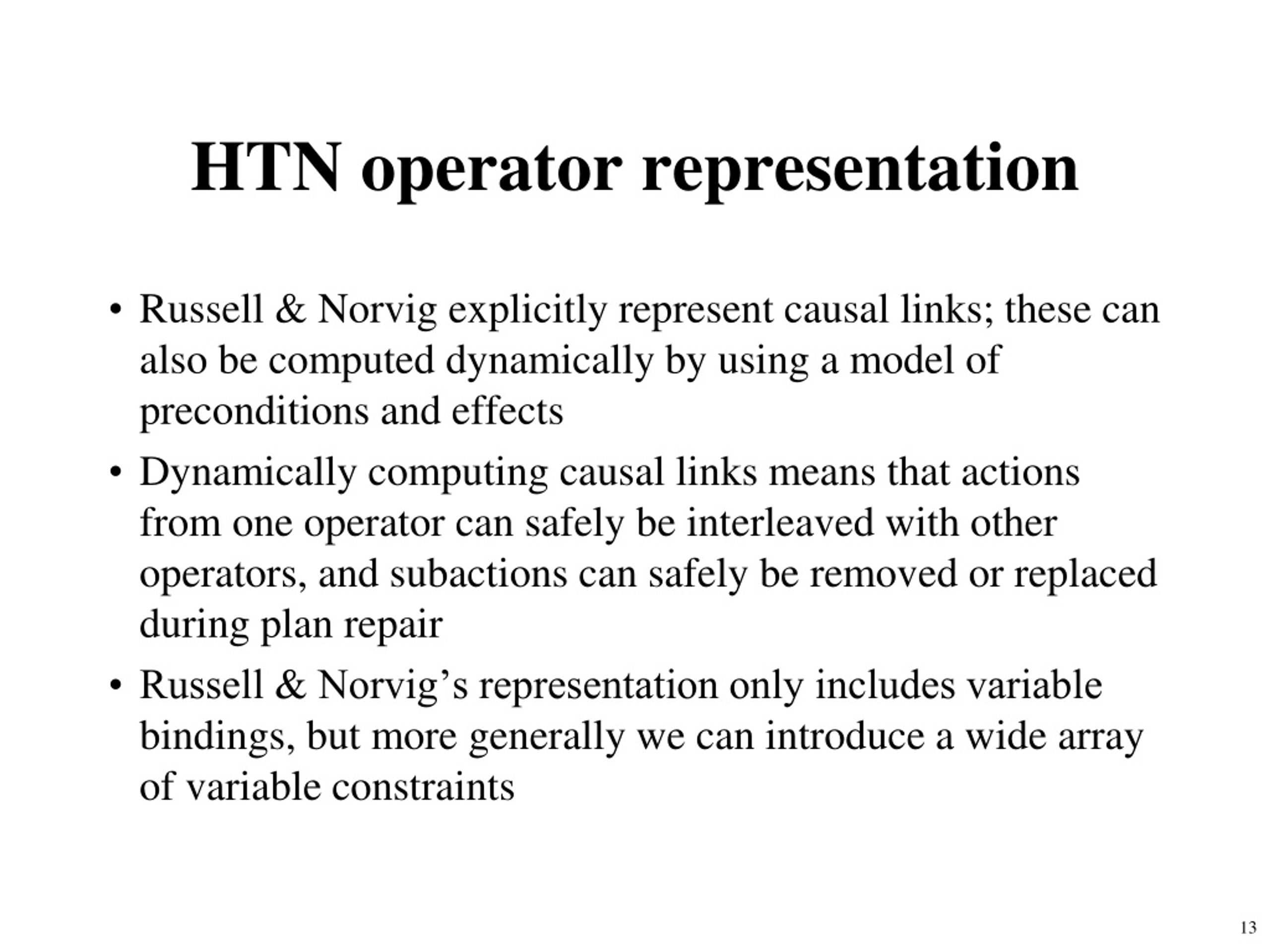 HTN operator representation

• Russell & Norvig explicitly represent causal links; these can also be computed dynamically by using a model of preconditions and effects

• Dynamically computing causal links means that actions from one operator can safely be interleaved with other operators, and subactions can safely be removed or replaced during plan repair

• Russell & Norvig’s representation only includes variable bindings, but more generally we can introduce a wide array of variable constraints

13